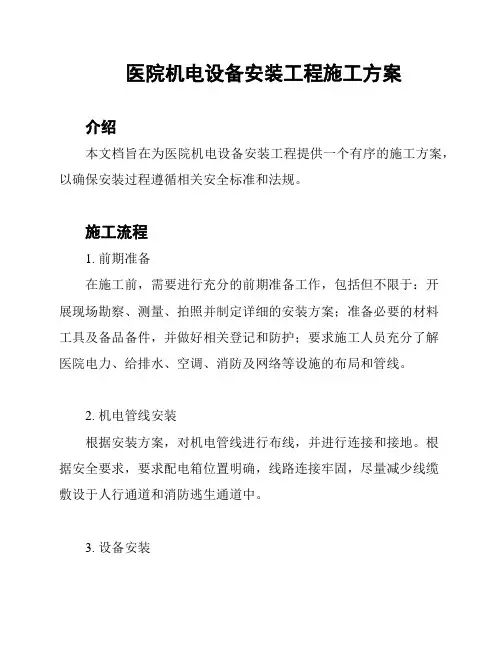 医院机电设备安装工程施工方案

介绍

本文档旨在为医院机电设备安装工程提供一个有序的施工方案，以确保安装过程遵循相关安全标准和法规。

施工流程

1. 前期准备

在施工前，需要进行充分的前期准备工作，包括但不限于：开展现场勘察、测量、拍照并制定详细的安装方案；准备必要的材料工具及备品备件，并做好相关登记和防护；要求施工人员充分了解医院电力、给排水、空调、消防及网络等设施的布局和管线。

2. 机电管线安装

根据安装方案，对机电管线进行布线，并进行连接和接地。根据安全要求，要求配电箱位置明确，线路连接牢固，尽量减少线缆敷设于人行通道和消防逃生通道中。

3. 设备安装